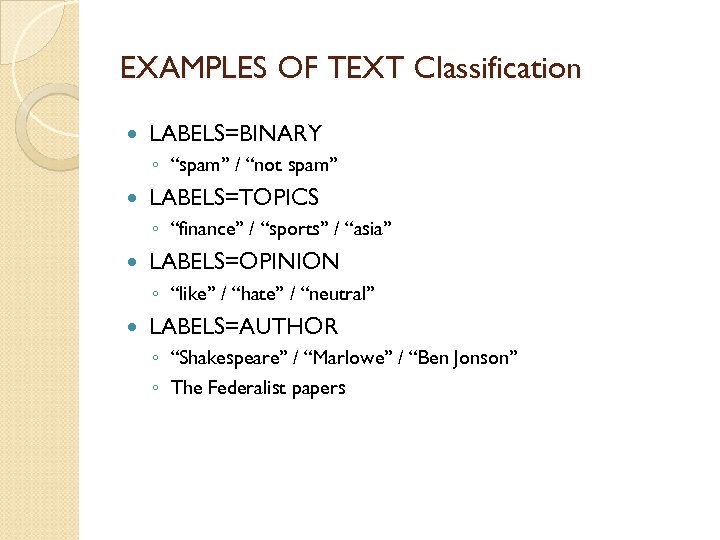 EXAMPLES OF TEXT Classification

• LABELS=BINARY
◦ "spam" / "not spam"
• LABELS=TOPICS
◦ "finance" / "sports" / "asia"
• LABELS=OPINION
◦ "like" / "hate" / "neutral"
• LABELS=AUTHOR
◦ "Shakespeare" / "Marlowe" / "Ben Jonson"
◦ The Federalist papers